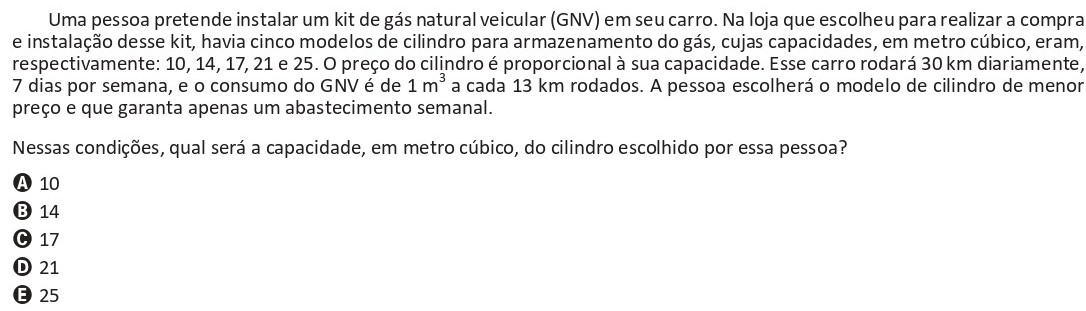 Uma pessoa pretende instalar um kit de gás natural veicular (GNV) em seu carro. Na loja que escolheu para realizar a compra e instalação desse kit, havia cinco modelos de cilindro para armazenamento do gás, cujas capacidades, em metro cúbico, eram, respectivamente: 10, 14, 17, 21 e 25. O preço do cilindro é proporcional à sua capacidade. Esse carro rodará 30 km diariamente, 7 dias por semana, e o consumo do GNV é de 1 $m^3$ a cada 13 km rodados. A pessoa escolherá o modelo de cilindro de menor preço e que garanta apenas um abastecimento semanal.

Nessas condições, qual será a capacidade, em metro cúbico, do cilindro escolhido por essa pessoa?

A 10
B 14
C 17
D 21
E 25